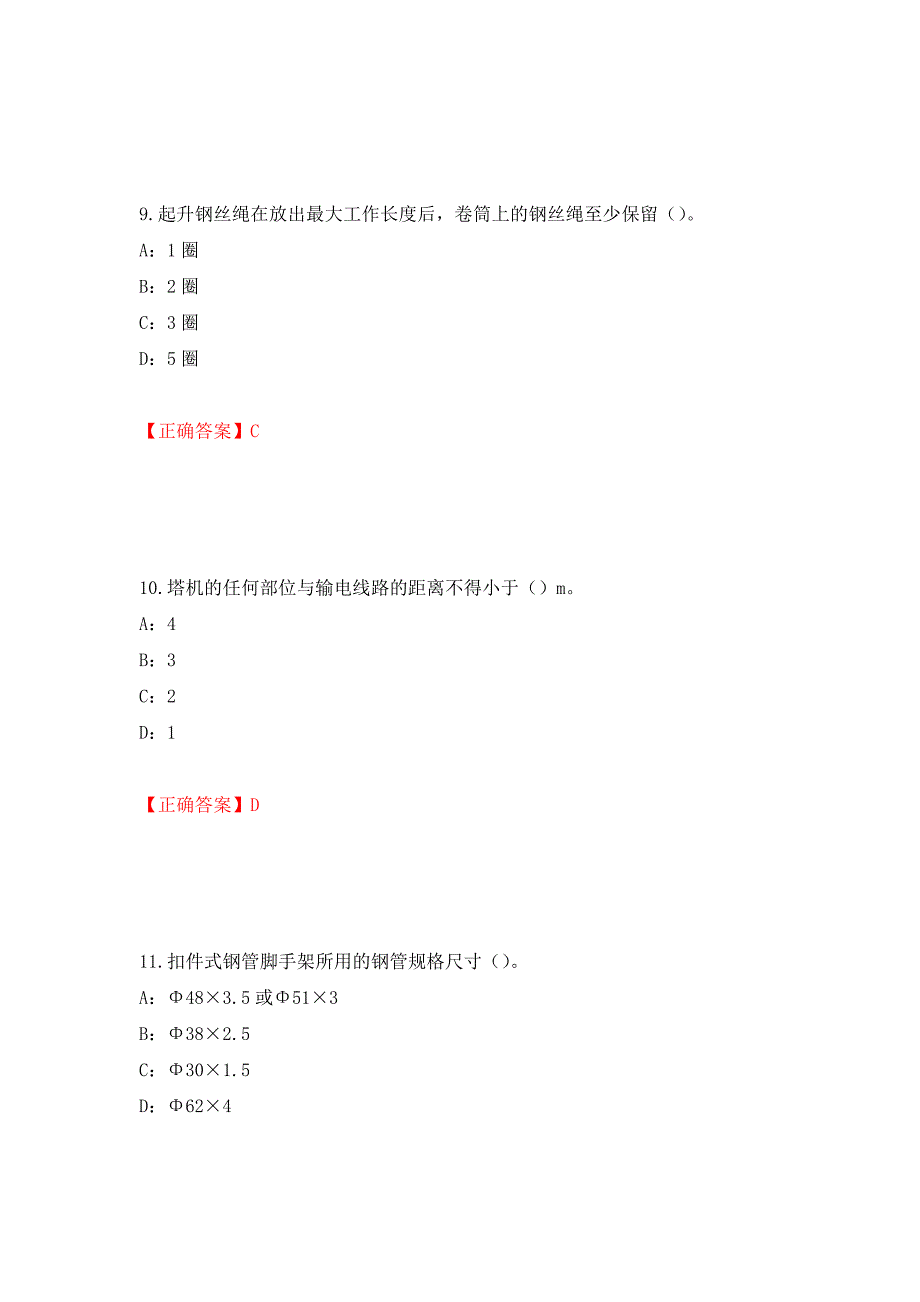 9.起升钢丝绳在放出最大工作长度后，卷筒上的钢丝绳至少保留（）。

A：1 圈

B：2 圈

C：3 圈

D：5 圈

【正确答案】C

10.塔机的任何部位与输电线路的距离不得小于（）m。

A：4

B：3

C：2

D：1

【正确答案】D

11.扣件式钢管脚手架所用的钢管规格尺寸（）。

A：Φ48×3.5 或Φ51×3

B：Φ38×2.5

C：Φ30×1.5

D：Φ62×4